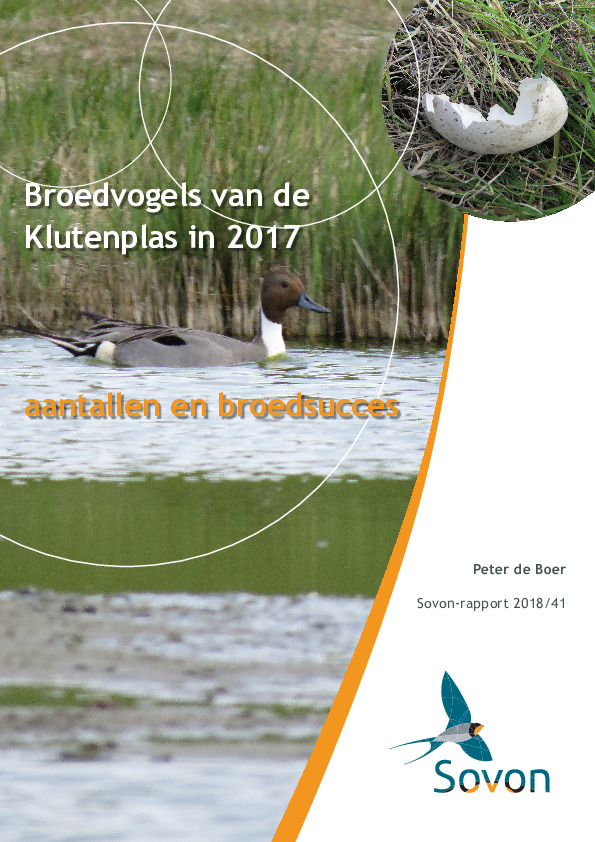 Broedvogels van de Klutenplas in 2017

aantallen en broedsucces

Peter de Boer

Sovon-rapport 2018/41

Sovon